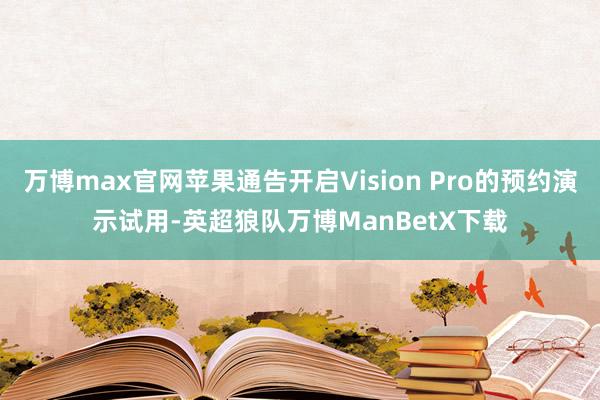 万博max官网苹果通告开启Vision Pro的预约演示试用-英超狼队万博ManBetX下载